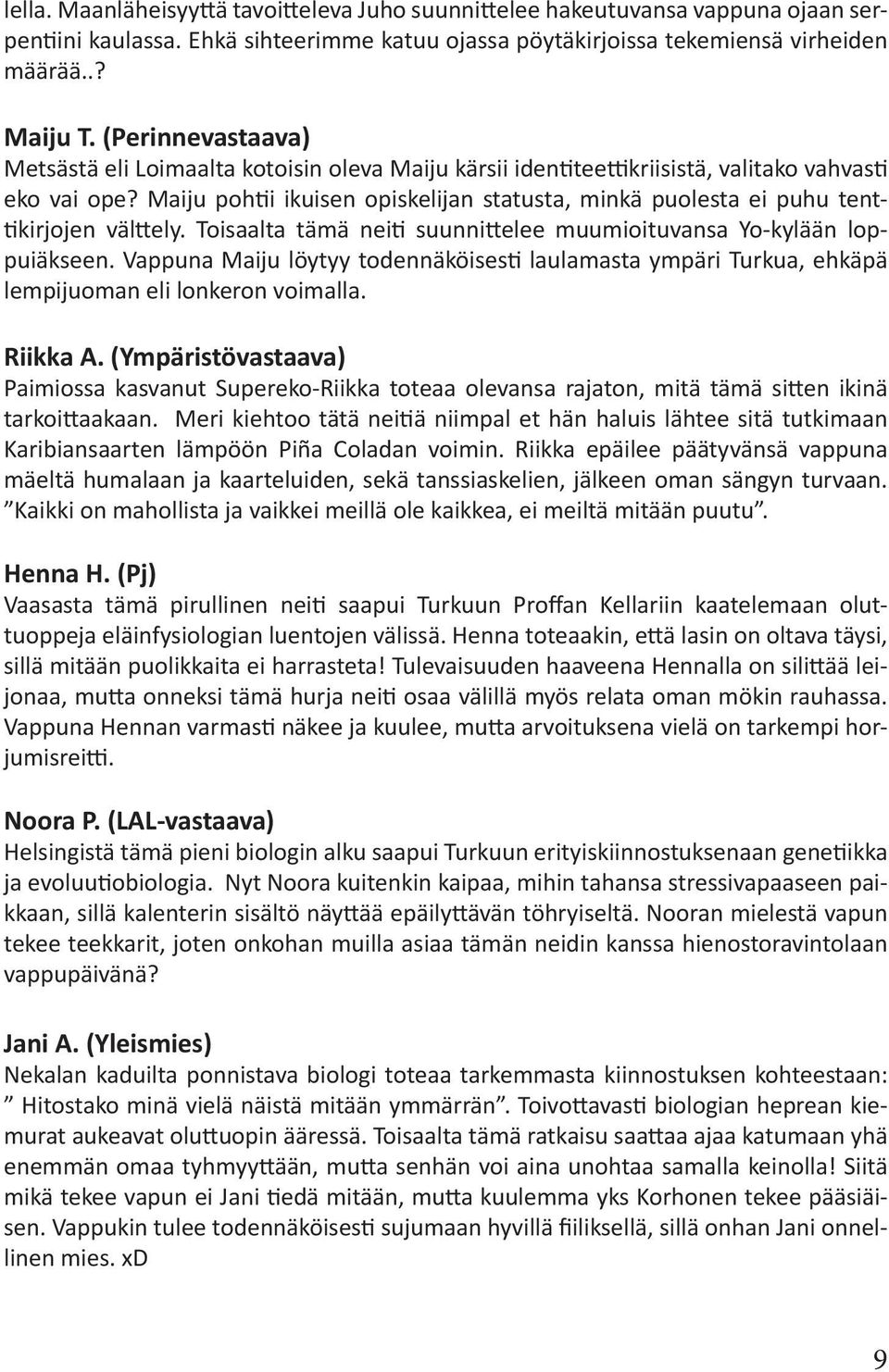 lella. Maanläheisyyttä tavoitteleva Juho suunnittelee hakeutuvansa vappuna ojaan serpentiini kaulassa. Ehkä sihteerimme katuu ojassa pöytäkirjoissa tekemiensä virheiden määrää..?

Maiju T. (Perinnevastaava)
Metsästä eli Loimaalta kotoisin oleva Maiju kärsii identiteettikriisistä, valitako vahvasti eko vai ope? Maiju pohtii ikuisen opiskelijan statusta, minkä puolesta ei puhu tenttikirjojen välttely. Toisaalta tämä neiti suunnittelee muumioituvansa Yo-kylään loppuiäkseen. Vappuna Maiju löytyy todennäköisesti laulamasta ympäri Turkua, ehkäpä lempijuoman eli lonkeron voimalla.

Riikka A. (Ympäristövastaava)
Paimiossa kasvanut Supereko-Riikka toteaa olevansa rajaton, mitä tämä sitten ikinä tarkoittaakaan. Meri kiehtoo tätä neitiä niimpal et hän haluis lähtee sitä tutkimaan Karibiansaarten lämpöön Piña Coladan voimin. Riikka epäilee päätyvänsä vappuna mäeltä humalaan ja kaarteluiden, sekä tanssiaskelien, jälkeen oman sängyn turvaan. ”Kaikki on mahollista ja vaikkei meillä ole kaikkea, ei meiltä mitään puutu”.

Henna H. (Pj)
Vaasasta tämä pirullinen neiti saapui Turkuun Proffan Kellariin kaatelemaan oluttuoppeja eläinfysiologian luentojen välissä. Henna toteaakin, että lasin on oltava täysi, sillä mitään puolikkaita ei harrasteta! Tulevaisuuden haaveena Hennalla on silittää leijonaa, mutta onneksi tämä hurja neiti osaa välillä myös relata oman mökin rauhassa. Vappuna Hennan varmasti näkee ja kuulee, mutta arvoituksena vielä on tarkempi horjumisreitti.

Noora P. (LAL-vastaava)
Helsingistä tämä pieni biologin alku saapui Turkuun erityiskiinnostuksenaan genetiikka ja evoluutiobiologia. Nyt Noora kuitenkin kaipaa, mihin tahansa stressivapaaseen paikkaan, sillä kalenterin sisältö näyttää epäilyttävän töhryiseltä. Nooran mielestä vapun tekee teekkarit, joten onkohan muilla asiaa tämän neidin kanssa hienostoravintolaan vappupäivänä?

Jani A. (Yleismies)
Nekalan kaduilta ponnistava biologi toteaa tarkemmasta kiinnostuksen kohteestaan: ” Hitostako minä vielä näistä mitään ymmärrän”. Toivottavasti biologian heprean kiemurat aukeavat oluttuopin ääressä. Toisaalta tämä ratkaisu saattaa ajaa katumaan yhä enemmän omaa tyhmyyttään, mutta senhän voi aina unohtaa samalla keinolla! Siitä mikä tekee vapun ei Jani tiedä mitään, mutta kuulemma yks Korhonen tekee pääsiäisen. Vappukin tulee todennäköisesti sujumaan hyvillä fiiliksellä, sillä onhan Jani onnellinen mies. xD

9